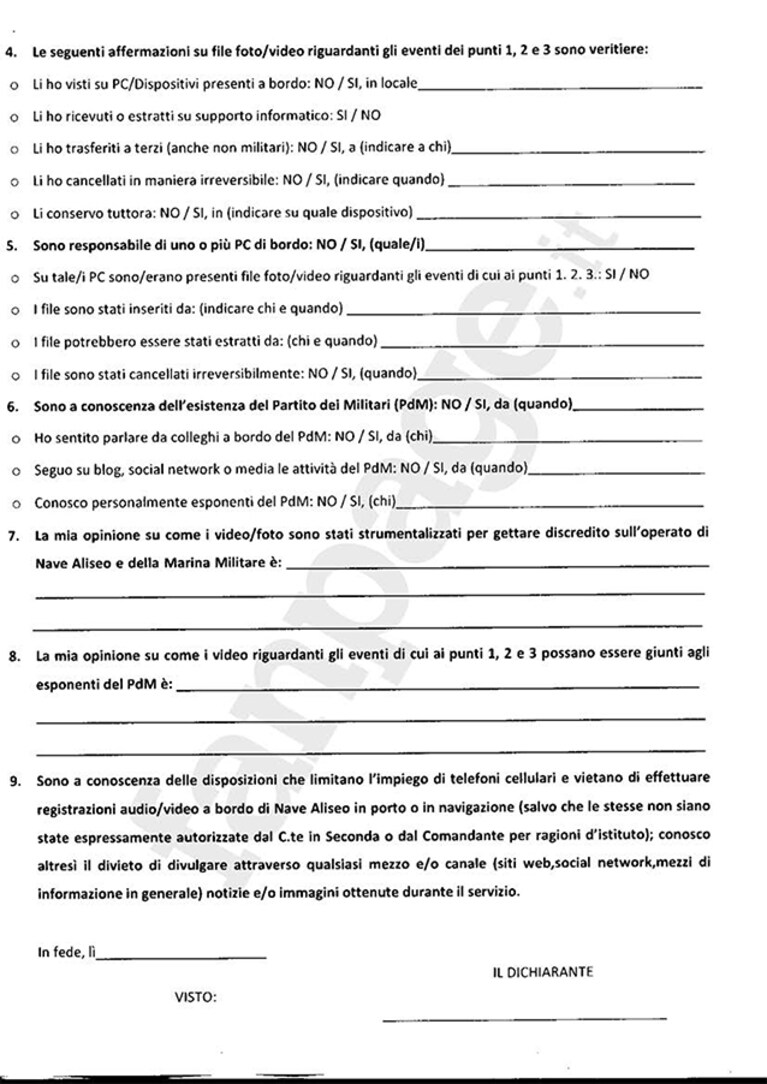 4. Le seguenti affermazioni su file foto/video riguardanti gli eventi dei punti 1, 2 e 3 sono veritiere:

o Li ho visti su PC/Dispositivi presenti a bordo: NO / SI, in locale____

o Li ho ricevuti o estratti su supporto informatico: SI / NO

o Li ho trasferiti a terzi (anche non militari): NO / SI, a (indicare a chi)____

o Li ho cancellati in maniera irreversibile: NO / SI, (indicare quando) ____

o Li conservo tuttora: NO / SI, in (indicare su quale dispositivo) ____

5. Sono responsabile di uno o più PC di bordo: NO / SI, (quale/i)____

o Su tale/i PC sono/erano presenti file foto/video riguardanti gli eventi di cui ai punti 1. 2. 3.: SI / NO

o I file sono stati inseriti da: (indicare chi e quando) ____

o I file potrebbero essere stati estratti da: (chi e quando) ____

o I file sono stati cancellati irreversibilmente: NO / SI, (quando)____

6. Sono a conoscenza dell'esistenza del Partito dei Militari (PdM): NO / SI, da (quando)____

o Ho sentito parlare da colleghi a bordo del PdM: NO / SI, da (chi)____

o Seguo su blog, social network o media le attività del PdM: NO / SI, da (quando)____

o Conosco personalmente esponenti del PdM: NO / SI, (chi)____

7. La mia opinione su come i video/foto sono stati strumentalizzati per gettare discredito sull'operato di Nave Aliseo e della Marina Militare è: ____

____

____

8. La mia opinione su come i video riguardanti gli eventi di cui ai punti 1, 2 e 3 possano essere giunti agli esponenti del PdM è: ____

____

____

9. Sono a conoscenza delle disposizioni che limitano l'impiego di telefoni cellulari e vietano di effettuare registrazioni audio/video a bordo di Nave Aliseo in porto o in navigazione (salvo che le stesse non siano state espressamente autorizzate dal C.te in Seconda o dal Comandante per ragioni d'istituto); conosco altresì il divieto di divulgare attraverso qualsiasi mezzo e/o canale (siti web,social network,mezzi di informazione in generale) notizie e/o immagini ottenute durante il servizio.

In fede, lì____

IL DICHIARANTE

VISTO:

____

fanpage.it